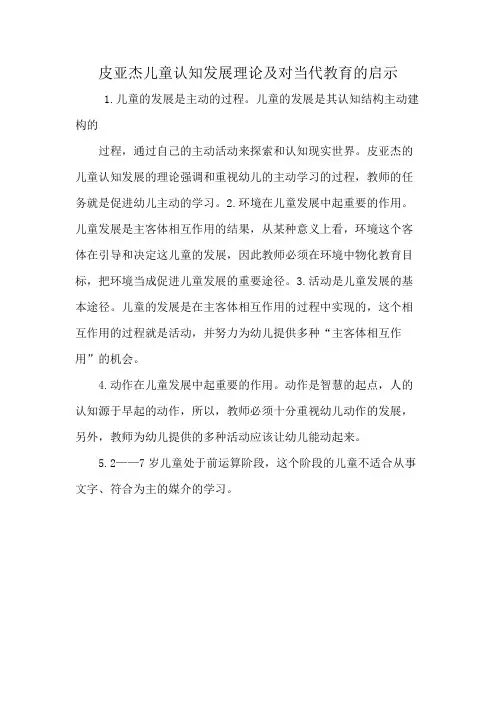 皮亚杰儿童认知发展理论及对当代教育的启示

1.儿童的发展是主动的过程。儿童的发展是其认知结构主动建构的

过程，通过自己的主动活动来探索和认知现实世界。皮亚杰的儿童认知发展的理论强调和重视幼儿的主动学习的过程，教师的任务就是促进幼儿主动的学习。2.环境在儿童发展中起重要的作用。儿童发展是主客体相互作用的结果，从某种意义上看，环境这个客体在引导和决定这儿童的发展，因此教师必须在环境中物化教育目标，把环境当成促进儿童发展的重要途径。3.活动是儿童发展的基本途径。儿童的发展是在主客体相互作用的过程中实现的，这个相互作用的过程就是活动，并努力为幼儿提供多种“主客体相互作用”的机会。

4.动作在儿童发展中起重要的作用。动作是智慧的起点，人的认知源于早起的动作，所以，教师必须十分重视幼儿动作的发展，另外，教师为幼儿提供的多种活动应该让幼儿能动起来。

5.2——7岁儿童处于前运算阶段，这个阶段的儿童不适合从事文字、符合为主的媒介的学习。